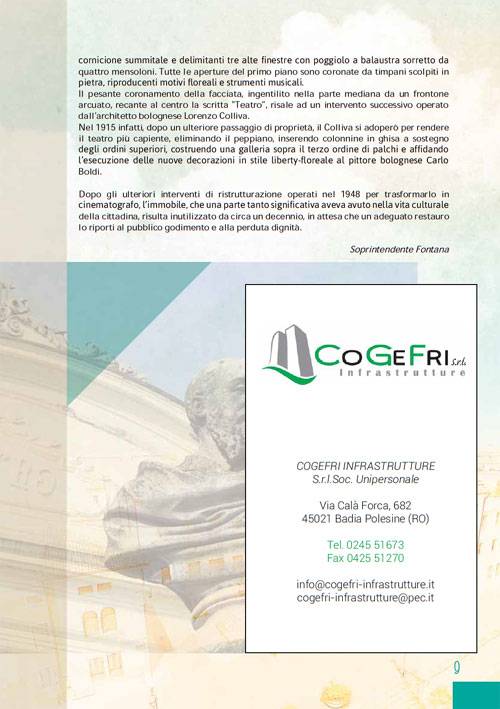 cornicione summitale e delimitanti tre alte finestre con poggiolo a balaustra sorretto da quattro mensoloni. Tutte le aperture del primo piano sono coronate da timpani scolpiti in pietra, riproducenti motivi floreali e strumenti musicali.
Il pesante coronamento della facciata, ingentilito nella parte mediana da un frontone arcuato, recante al centro la scritta "Teatro", risale ad un intervento successivo operato dall'architetto bolognese Lorenzo Colliva.
Nel 1915 infatti, dopo un ulteriore passaggio di proprietà, il Colliva si adoperò per rendere il teatro più capiente, eliminando il peppiano, inserendo colonnine in ghisa a sostegno degli ordini superiori, costruendo una galleria sopra il terzo ordine di palchi e affidando l'esecuzione delle nuove decorazioni in stile liberty-floreale al pittore bolognese Carlo Boldi.

Dopo gli ulteriori interventi di ristrutturazione operati nel 1948 per trasformarlo in cinematografo, l'immobile, che una parte tanto significativa aveva avuto nella vita culturale della cittadina, risulta inutilizzato da circa un decennio, in attesa che un adeguato restauro lo riporti al pubblico godimento e alla perduta dignità.

Soprintendente Fontana

CoGeFri S.r.l.
Infrastrutture

COGEFRI INFRASTRUTTURE
S.r.l.Soc. Unipersonale

Via Calà Forca, 682
45021 Badia Polesine (RO)

Tel. 0245 51673
Fax 0425 51270

info@cogefri-infrastrutture.it
cogefri-infrastrutture@pec.it

9